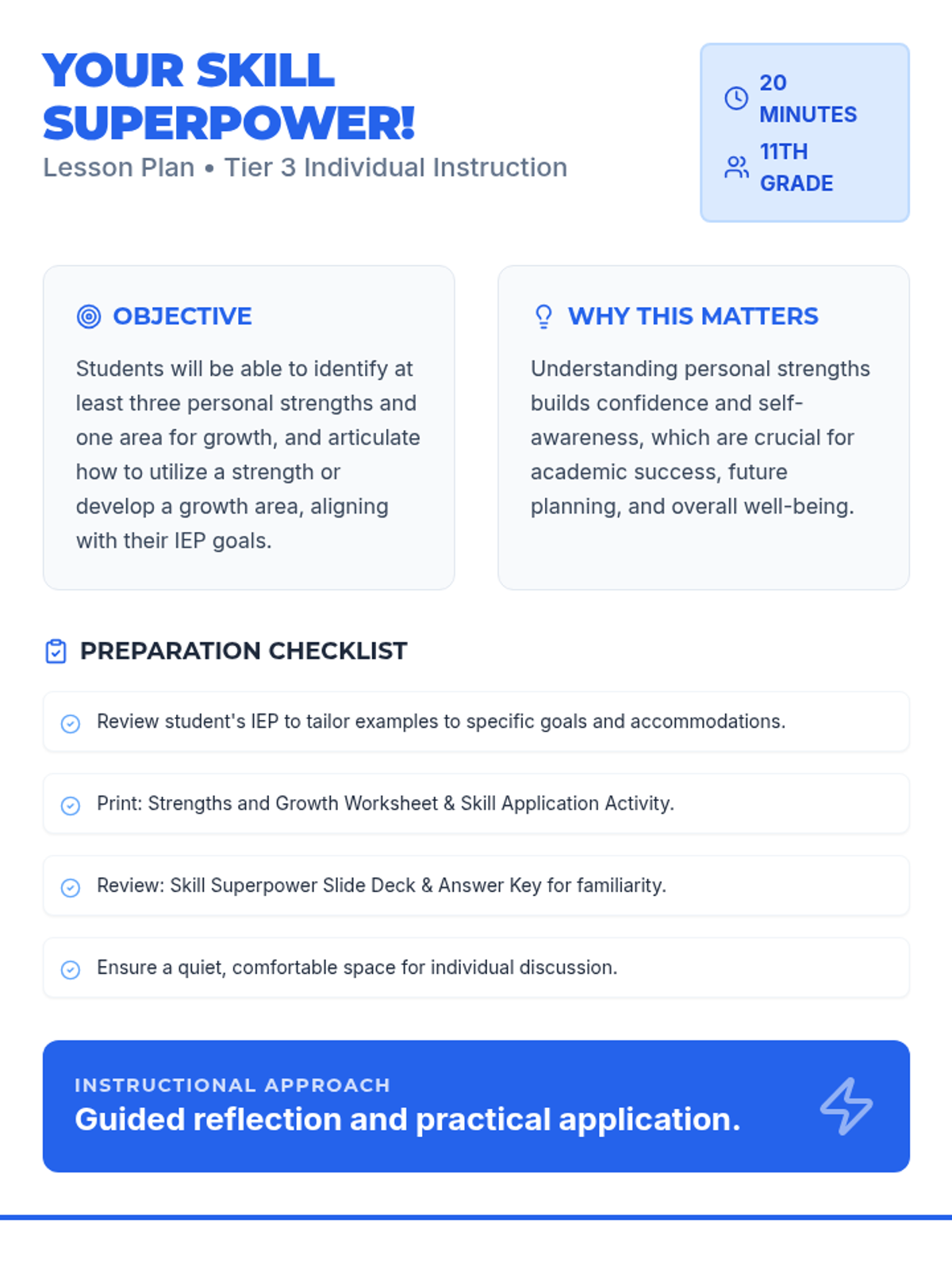 YOUR SKILL SUPERPOWER!

Lesson Plan • Tier 3 Individual Instruction

20 MINUTES

11TH GRADE

OBJECTIVE

Students will be able to identify at least three personal strengths and one area for growth, and articulate how to utilize a strength or develop a growth area, aligning with their IEP goals.

WHY THIS MATTERS

Understanding personal strengths builds confidence and self-awareness, which are crucial for academic success, future planning, and overall well-being.

PREPARATION CHECKLIST

Review student's IEP to tailor examples to specific goals and accommodations.

Print: Strengths and Growth Worksheet & Skill Application Activity.

Review: Skill Superpower Slide Deck & Answer Key for familiarity.

Ensure a quiet, comfortable space for individual discussion.

INSTRUCTIONAL APPROACH

Guided reflection and practical application.